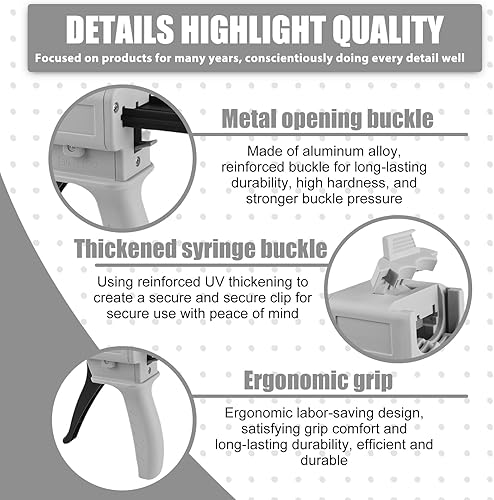 DETAILS HIGHLIGHT QUALITY

Focused on products for many years, conscientiously doing every detail well

Metal opening buckle

Made of aluminum alloy, reinforced buckle for long-lasting durability, high hardness, and stronger buckle pressure

Thickened syringe buckle

Using reinforced UV thickening to create a secure and secure clip for secure use with peace of mind

Ergonomic grip

Ergonomic labor-saving design, satisfying grip comfort and long-lasting durability, efficient and durable